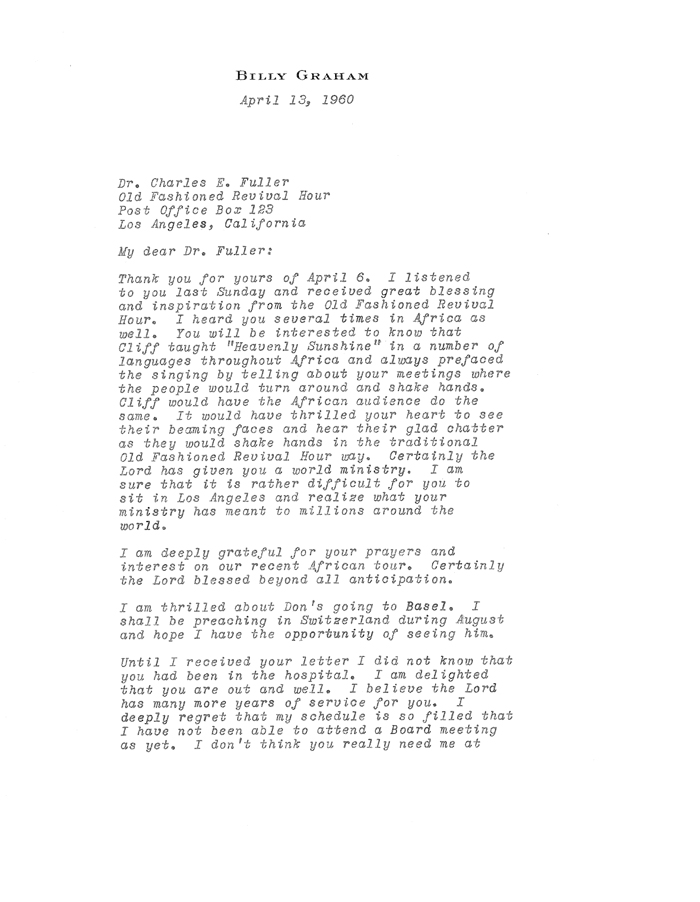 BILLY GRAHAM

April 13, 1960

Dr. Charles E. Fuller
Old Fashioned Revival Hour
Post Office Box 123
Los Angeles, California

My dear Dr. Fuller:

Thank you for yours of April 6. I listened to you last Sunday and received great blessing and inspiration from the Old Fashioned Revival Hour. I heard you several times in Africa as well. You will be interested to know that Cliff taught "Heavenly Sunshine" in a number of languages throughout Africa and always prefaced the singing by telling about your meetings where the people would turn around and shake hands. Cliff would have the African audience do the same. It would have thrilled your heart to see their beaming faces and hear their glad chatter as they would shake hands in the traditional Old Fashioned Revival Hour way. Certainly the Lord has given you a world ministry. I am sure that it is rather difficult for you to sit in Los Angeles and realize what your ministry has meant to millions around the world.

I am deeply grateful for your prayers and interest on our recent African tour. Certainly the Lord blessed beyond all anticipation.

I am thrilled about Don's going to Basel. I shall be preaching in Switzerland during August and hope I have the opportunity of seeing him.

Until I received your letter I did not know that you had been in the hospital. I am delighted that you are out and well. I believe the Lord has many more years of service for you. I deeply regret that my schedule is so filled that I have not been able to attend a Board meeting as yet. I don't think you really need me at